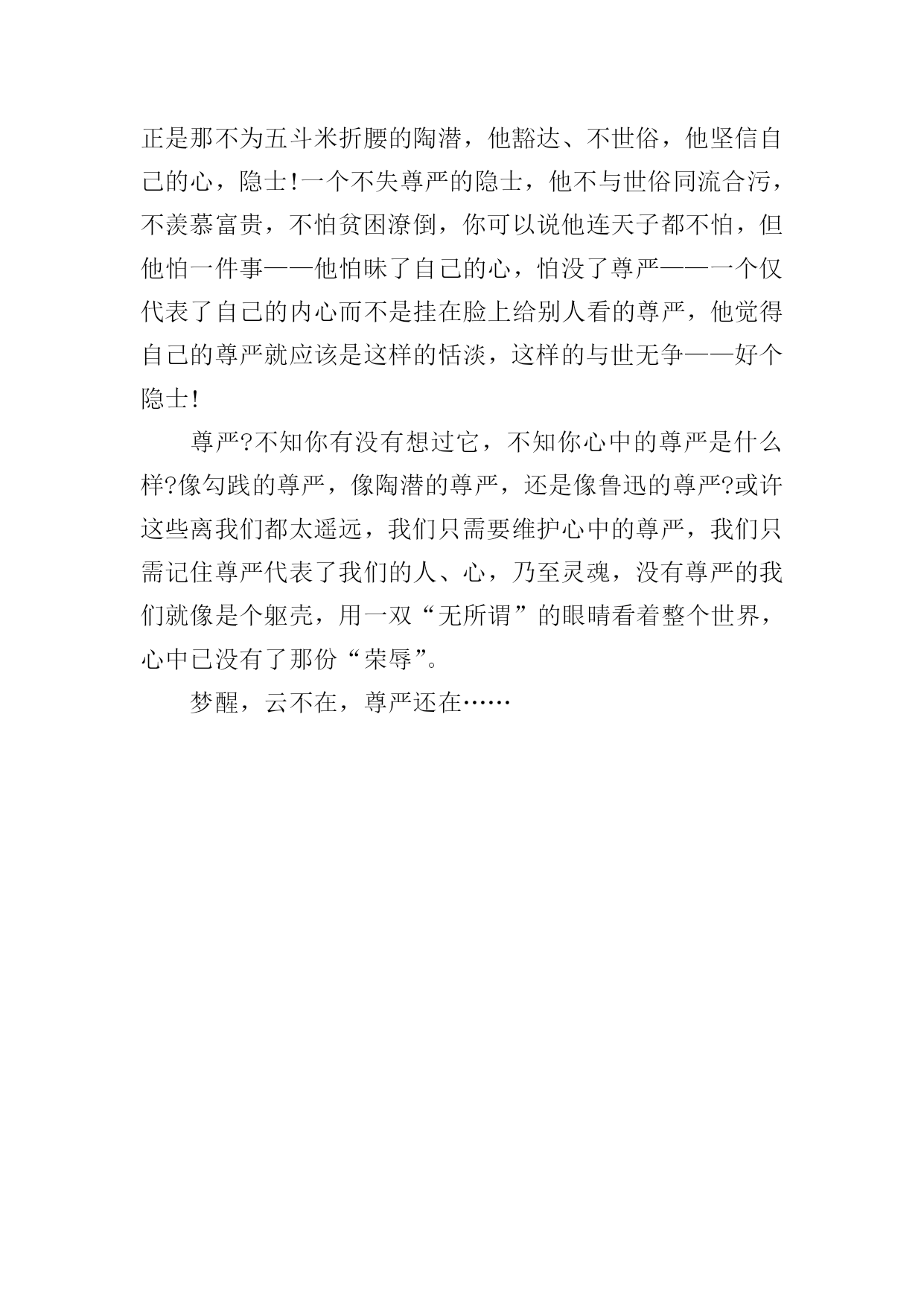 正是那不为五斗米折腰的陶潜，他豁达、不世俗，他坚信自己的心，隐士!一个不失尊严的隐士，他不与世俗同流合污，不羡慕富贵，不怕贫困潦倒，你可以说他连天子都不怕，但他怕一件事——他怕昧了自己的心，怕没了尊严——一个仅代表了自己的内心而不是挂在脸上给别人看的尊严，他觉得自己的尊严就应该是这样的恬淡，这样的与世无争——好个隐士!

尊严?不知你有没有想过它，不知你心中的尊严是什么样?像勾践的尊严，像陶潜的尊严，还是像鲁迅的尊严?或许这些离我们都太遥远，我们只需要维护心中的尊严，我们只需记住尊严代表了我们的人、心，乃至灵魂，没有尊严的我们就像是个躯壳，用一双“无所谓”的眼睛看着整个世界，心中已没有了那份“荣辱”。

梦醒，云不在，尊严还在……